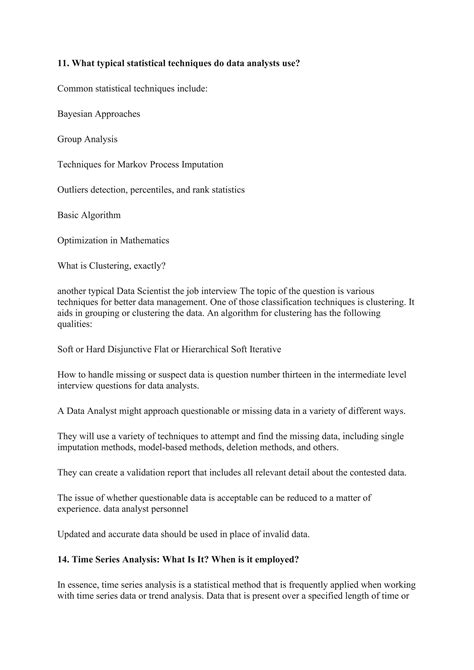 11. What typical statistical techniques do data analysts use?

Common statistical techniques include:

Bayesian Approaches

Group Analysis

Techniques for Markov Process Imputation

Outliers detection, percentiles, and rank statistics

Basic Algorithm

Optimization in Mathematics

What is Clustering, exactly?

another typical Data Scientist the job interview The topic of the question is various techniques for better data management. One of those classification techniques is clustering. It aids in grouping or clustering the data. An algorithm for clustering has the following qualities:

Soft or Hard Disjunctive Flat or Hierarchical Soft Iterative

How to handle missing or suspect data is question number thirteen in the intermediate level interview questions for data analysts.

A Data Analyst might approach questionable or missing data in a variety of different ways.

They will use a variety of techniques to attempt and find the missing data, including single imputation methods, model-based methods, deletion methods, and others.

They can create a validation report that includes all relevant detail about the contested data.

The issue of whether questionable data is acceptable can be reduced to a matter of experience. data analyst personnel

Updated and accurate data should be used in place of invalid data.

14. Time Series Analysis: What Is It? When is it employed?

In essence, time series analysis is a statistical method that is frequently applied when working with time series data or trend analysis. Data that is present over a specified length of time or